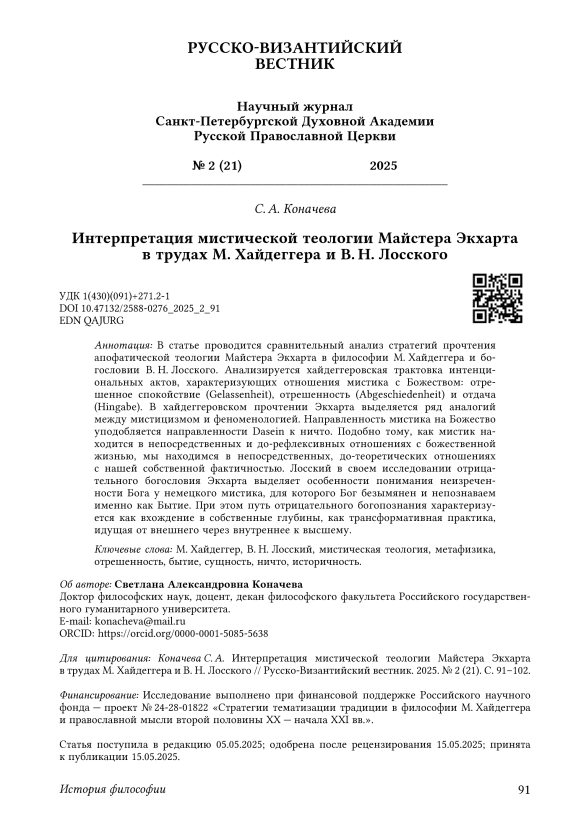 РУССКО-ВИЗАНТИЙСКИЙ ВЕСТНИК

Научный журнал
Санкт-Петербургской Духовной Академии
Русской Православной Церкви

№ 2 (21) 2025

С. А. Коначева

Интерпретация мистической теологии Майстера Экхарта в трудах М. Хайдеггера и В. Н. Лосского

УДК 1(430)(091)+271.2-1
DOI 10.47132/2588-0276_2025_2_91
EDN QAJURG

Аннотация: В статье проводится сравнительный анализ стратегий прочтения апофатической теологии Майстера Экхарта в философии М. Хайдеггера и богословии В. Н. Лосского. Анализируется хайдеггеровская трактовка интенциональных актов, характеризующих отношения мистика с Божеством: отрешенное спокойствие (Gelassenheit), отрешенность (Abgeschiedenheit) и отдача (Hingabe). В хайдеггеровском прочтении Экхарта выделяется ряд аналогий между мистицизмом и феноменологией. Направленность мистика на Божество уподобляется направленности Dasein к ничто. Подобно тому, как мистик находится в непосредственных и до-рефлексивных отношениях с божественной жизнью, мы находимся в непосредственных, до-теоретических отношениях с нашей собственной фактичностью. Лосский в своем исследовании отрицательного богословия Экхарта выделяет особенности понимания неизреченности Бога у немецкого мистика, для которого Бог безымянен и непознаваем именно как Бытие. При этом путь отрицательного богопознания характеризуется как вхождение в собственные глубины, как трансформативная практика, идущая от внешнего через внутреннее к высшему.

Ключевые слова: М. Хайдеггер, В. Н. Лосский, мистическая теология, метафизика, отрешенность, бытие, сущность, ничто, историчность.

Об авторе: Светлана Александровна Коначева
Доктор философских наук, доцент, декан философского факультета Российского государственного гуманитарного университета.
E-mail: konacheva@mail.ru
ORCID: https://orcid.org/0000-0001-5085-5638

Для цитирования: Коначева С. А. Интерпретация мистической теологии Майстера Экхарта в трудах М. Хайдеггера и В. Н. Лосского // Русско-Византийский вестник. 2025. № 2 (21). С. 91–102.

Финансирование: Исследование выполнено при финансовой поддержке Российского научного фонда — проект № 24-28-01822 «Стратегии тематизации традиции в философии М. Хайдеггера и православной мысли второй половины XX — начала XXI вв.».

Статья поступила в редакцию 05.05.2025; одобрена после рецензирования 15.05.2025; принята к публикации 15.05.2025.

История философии 91